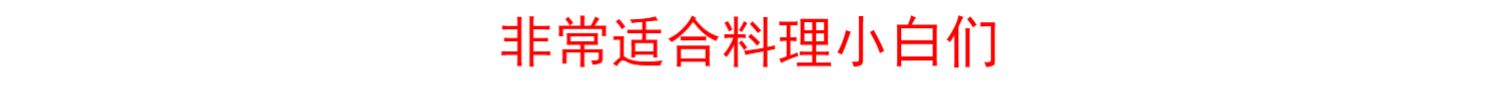 非常适合料理小白们